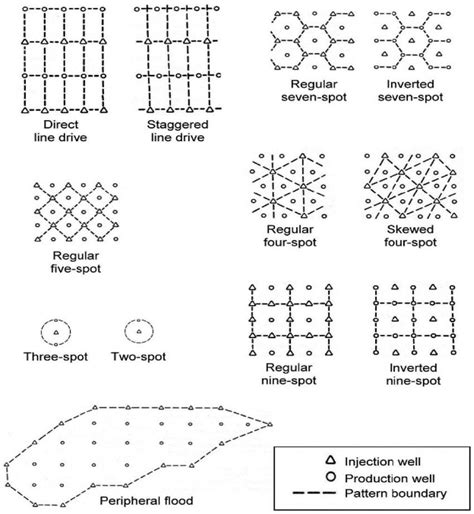 Direct line drive

Staggered line drive

Regular seven-spot

Inverted seven-spot

Regular five-spot

Regular four-spot

Skewed four-spot

Three-spot

Two-spot

Regular nine-spot

Inverted nine-spot

Peripheral flood

Injection well
Production well
Pattern boundary